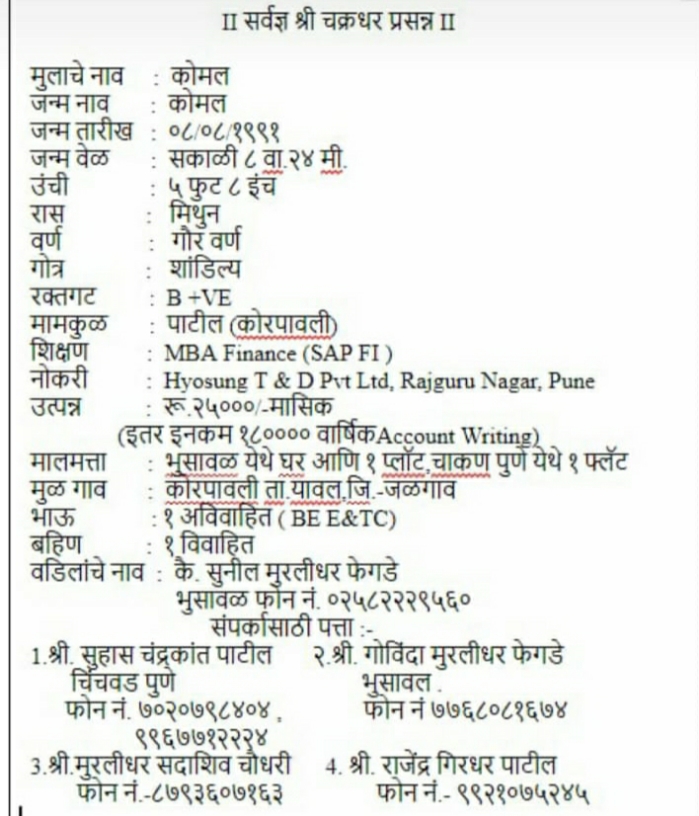 II सर्वज्ञ श्री चक्रधर प्रसन्न II

मुलाचे नाव : कोमल
जन्म नाव : कोमल
जन्म तारीख : ०८/०८/१९९१
जन्म वेळ : सकाळी ८ वा.२४ मी.
उंची : ५ फुट ८ इंच
रास : मिथुन
वर्ण : गौर वर्ण
गोत्र : शांडिल्य
रक्तगट : B +VE
मामकुळ : पाटील (कोरपावली)
शिक्षण : MBA Finance (SAP FI )
नोकरी : Hyosung T & D Pvt Ltd, Rajguru Nagar, Pune
उत्पन्न : रू.२५०००/-मासिक
(इतर इनकम १८०००० वार्षिकAccount Writing)
मालमत्ता : भुसावळ येथे घर आणि १ प्लॉट,चाकण पुणे येथे १ फ्लॅट
मुळ गाव : कोरपावली ता.यावल,जि.-जळगाव
भाऊ : १ अविवाहित ( BE E&TC)
बहिण : १ विवाहित
वडिलांचे नाव : कै. सुनील मुरलीधर फेगडे
भुसावळ फोन नं. ०२५८२२२९५६०
संपर्कासाठी पत्ता :-
1.श्री. सुहास चंद्रकांत पाटील
चिंचवड पुणे
फोन नं. ७०२०७९८४०४ ,
९९६७७१२२२४
२.श्री. गोविंदा मुरलीधर फेगडे
भुसावल .
फोन नं ७७६८०८१६७४
3.श्री.मुरलीधर सदाशिव चौधरी
फोन नं.-८७९३६०७१६३
4. श्री. राजेंद्र गिरधर पाटील
फोन नं.- ९९२१०७५२४५